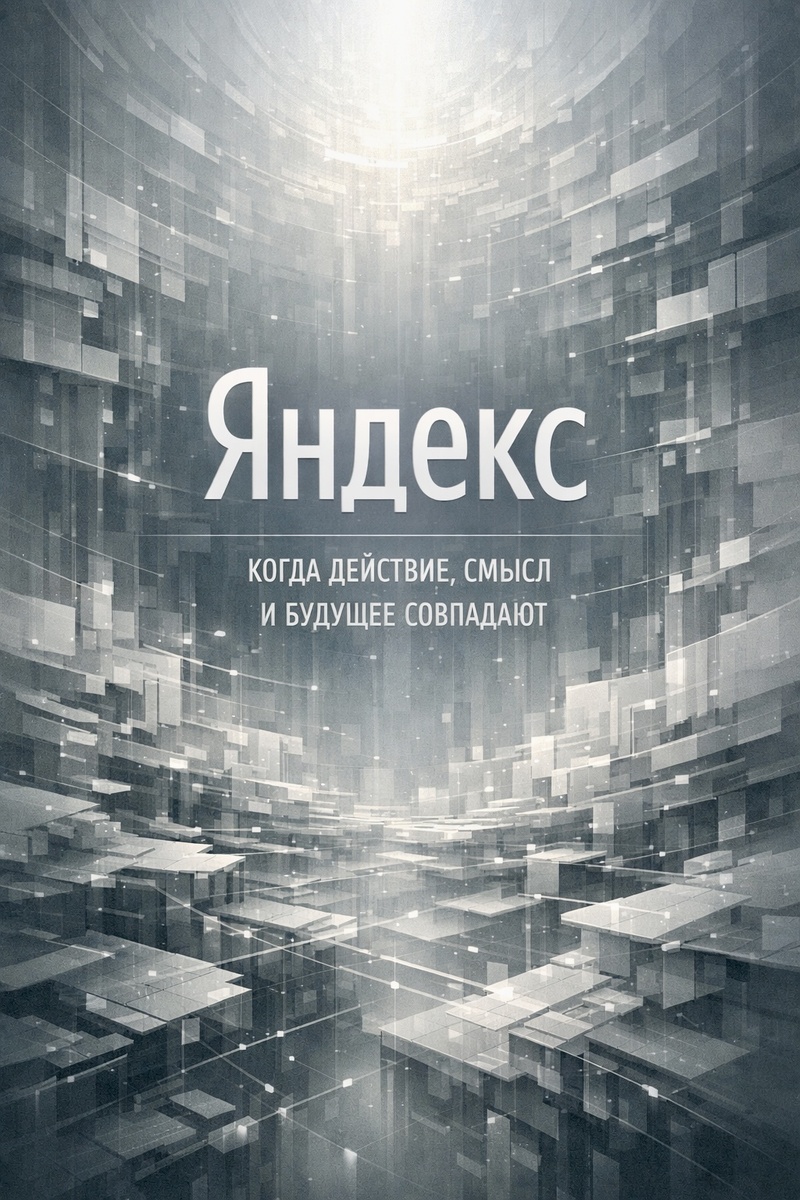 Яндекс

КОГДА ДЕЙСТВИЕ, СМЫСЛ И БУДУЩЕЕ СОВПАДАЮТ